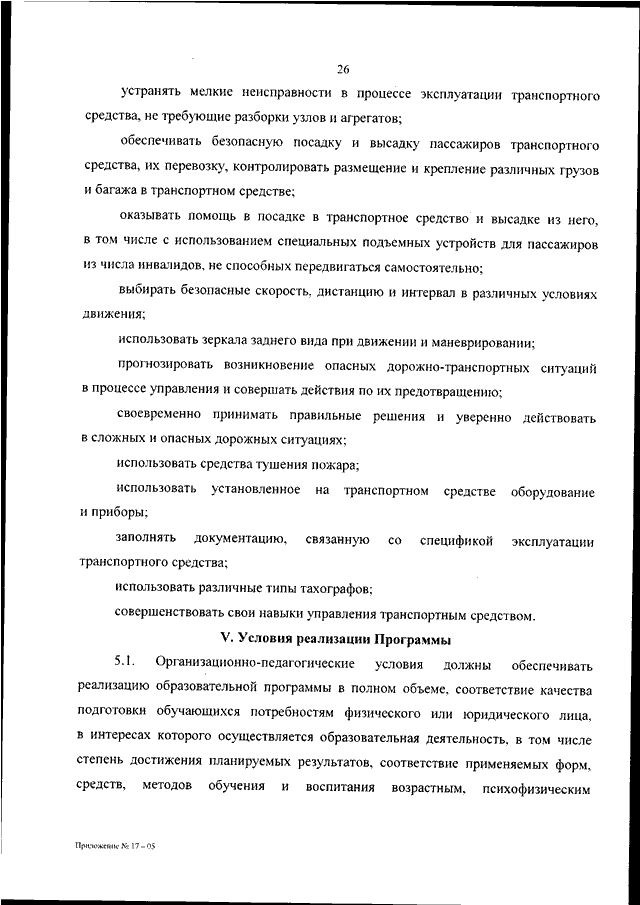 26

устранять мелкие неисправности в процессе эксплуатации транспортного средства, не требующие разборки узлов и агрегатов;

обеспечивать безопасную посадку и высадку пассажиров транспортного средства, их перевозку, контролировать размещение и крепление различных грузов и багажа в транспортном средстве;

оказывать помощь в посадке в транспортное средство и высадке из него, в том числе с использованием специальных подъемных устройств для пассажиров из числа инвалидов, не способных передвигаться самостоятельно;

выбирать безопасные скорость, дистанцию и интервал в различных условиях движения;

использовать зеркала заднего вида при движении и маневрировании;

прогнозировать возникновение опасных дорожно-транспортных ситуаций в процессе управления и совершать действия по их предотвращению;

своевременно принимать правильные решения и уверенно действовать в сложных и опасных дорожных ситуациях;

использовать средства тушения пожара;

использовать установленное на транспортном средстве оборудование и приборы;

заполнять документацию, связанную со спецификой эксплуатации транспортного средства;

использовать различные типы тахографов;

совершенствовать свои навыки управления транспортным средством.

V. Условия реализации Программы

5.1. Организационно-педагогические условия должны обеспечивать реализацию образовательной программы в полном объеме, соответствие качества подготовки обучающихся потребностям физического или юридического лица, в интересах которого осуществляется образовательная деятельность, в том числе степень достижения планируемых результатов, соответствие применяемых форм, средств, методов обучения и воспитания возрастным, психофизическим

Приложение № 17 – 05